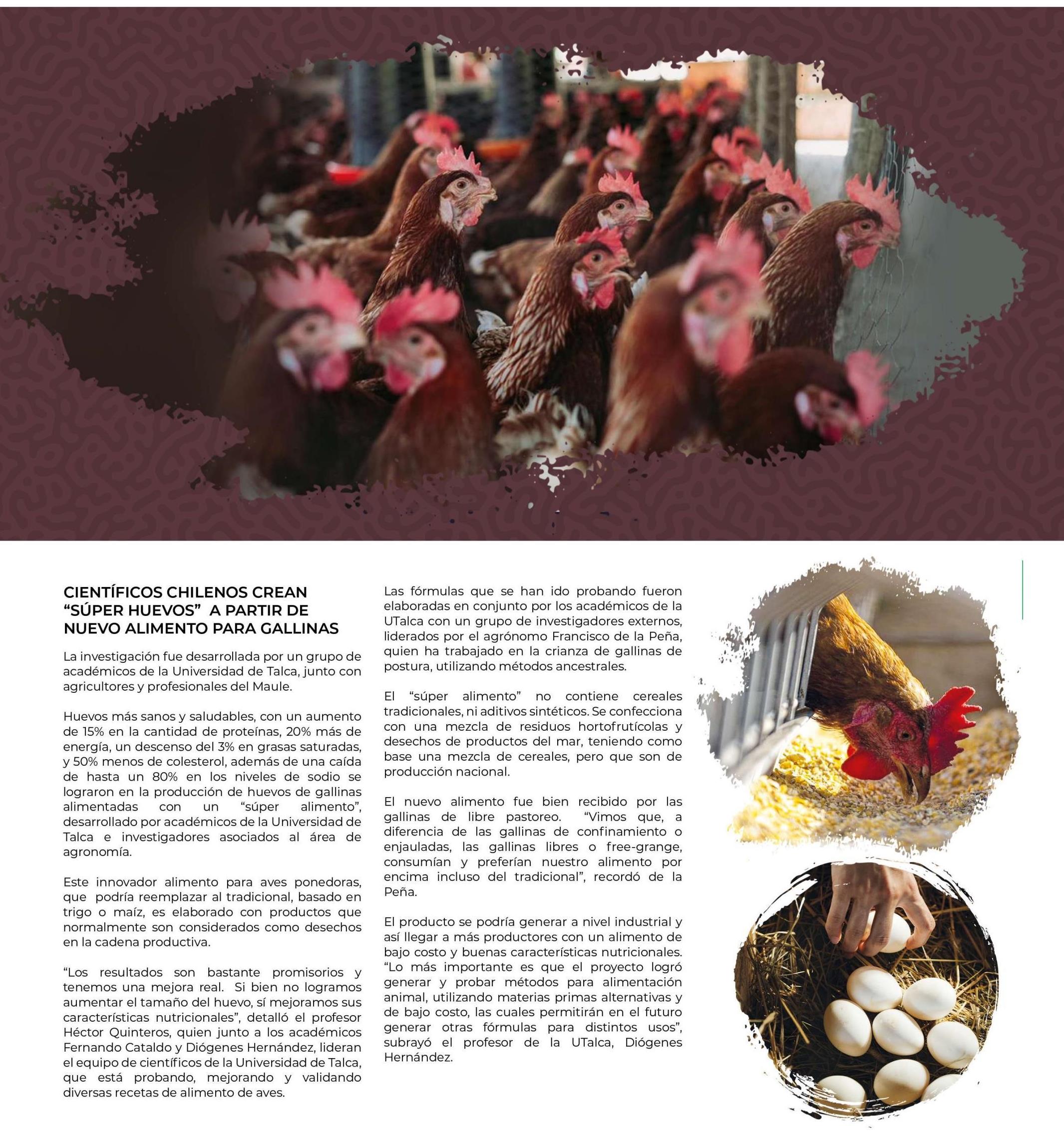 CIENTÍFICOS CHILENOS CREAN "SÚPER HUEVOS" A PARTIR DE NUEVO ALIMENTO PARA GALLINAS

La investigación fue desarrollada por un grupo de académicos de la Universidad de Talca, junto con agricultores y profesionales del Maule.

Huevos más sanos y saludables, con un aumento de 15% en la cantidad de proteínas, 20% más de energía, un descenso del 3% en grasas saturadas, y 50% menos de colesterol, además de una caída de hasta un 80% en los niveles de sodio se lograron en la producción de huevos de gallinas alimentadas con un "súper alimento", desarrollado por académicos de la Universidad de Talca e investigadores asociados al área de agronomía.

Este innovador alimento para aves ponedoras, que podría reemplazar al tradicional, basado en trigo o maíz, es elaborado con productos que normalmente son considerados como desechos en la cadena productiva.

"Los resultados son bastante promisorios y tenemos una mejora real. Si bien no logramos aumentar el tamaño del huevo, sí mejoramos sus características nutricionales", detalló el profesor Héctor Quinteros, quien junto a los académicos Fernando Cataldo y Diógenes Hernández, lideran el equipo de científicos de la Universidad de Talca, que está probando, mejorando y validando diversas recetas de alimento de aves.

Las fórmulas que se han ido probando fueron elaboradas en conjunto por los académicos de la UTalca con un grupo de investigadores externos, liderados por el agrónomo Francisco de la Peña, quien ha trabajado en la crianza de gallinas de postura, utilizando métodos ancestrales.

El "súper alimento" no contiene cereales tradicionales, ni aditivos sintéticos. Se confecciona con una mezcla de residuos hortofrutícolas y desechos de productos del mar, teniendo como base una mezcla de cereales, pero que son de producción nacional.

El nuevo alimento fue bien recibido por las gallinas de libre pastoreo. "Vimos que, a diferencia de las gallinas de confinamiento o enjauladas, las gallinas libres o free-grange, consumían y preferían nuestro alimento por encima incluso del tradicional", recordó de la Peña.

El producto se podría generar a nivel industrial y así llegar a más productores con un alimento de bajo costo y buenas características nutricionales. "Lo más importante es que el proyecto logró generar y probar métodos para alimentación animal, utilizando materias primas alternativas y de bajo costo, las cuales permitirán en el futuro generar otras fórmulas para distintos usos", subrayó el profesor de la UTalca, Diógenes Hernández.